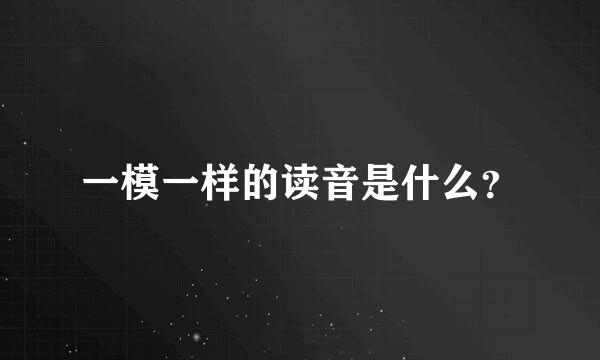 一模一样的读音是什么?